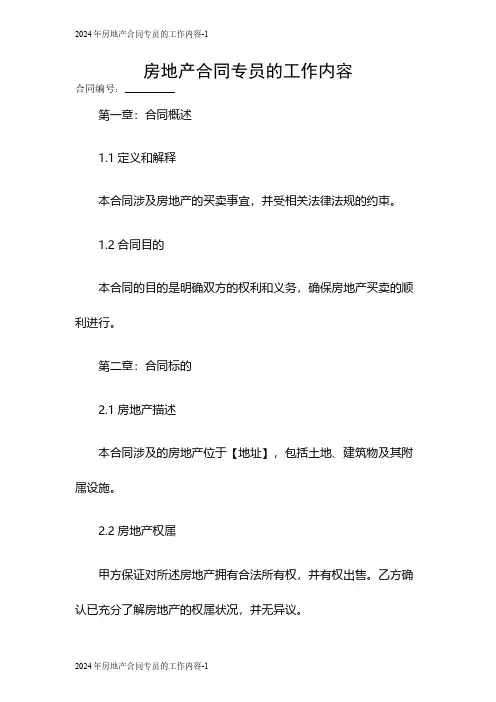 2024年房地产合同专员的工作内容-1

房地产合同专员的工作内容

合同编号：________

第一章：合同概述

1.1 定义和解释

本合同涉及房地产的买卖事宜，并受相关法律法规的约束。

1.2 合同目的

本合同的目的是明确双方的权利和义务，确保房地产买卖的顺利进行。

第二章：合同标的

2.1 房地产描述

本合同涉及的房地产位于【地址】，包括土地、建筑物及其附属设施。

2.2 房地产权属

甲方保证对所述房地产拥有合法所有权，并有权出售。乙方确认已充分了解房地产的权属状况，并无异议。

2024年房地产合同专员的工作内容-1